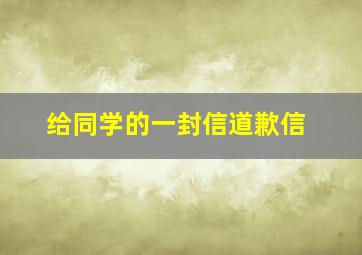 给同学的一封信道歉信